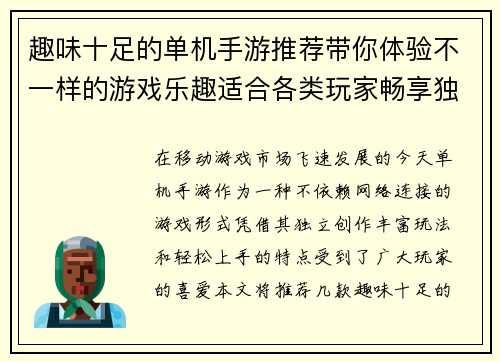 趣味十足的单机手游推荐带你体验不一样的游戏乐趣适合各类玩家畅享独

在移动游戏市场飞速发展的今天单机手游作为一种不依赖网络连接的游戏形式凭借其独立创作丰富玩法和轻松上手的特点受到了广大玩家的喜爱本文将推荐几款趣味十足的